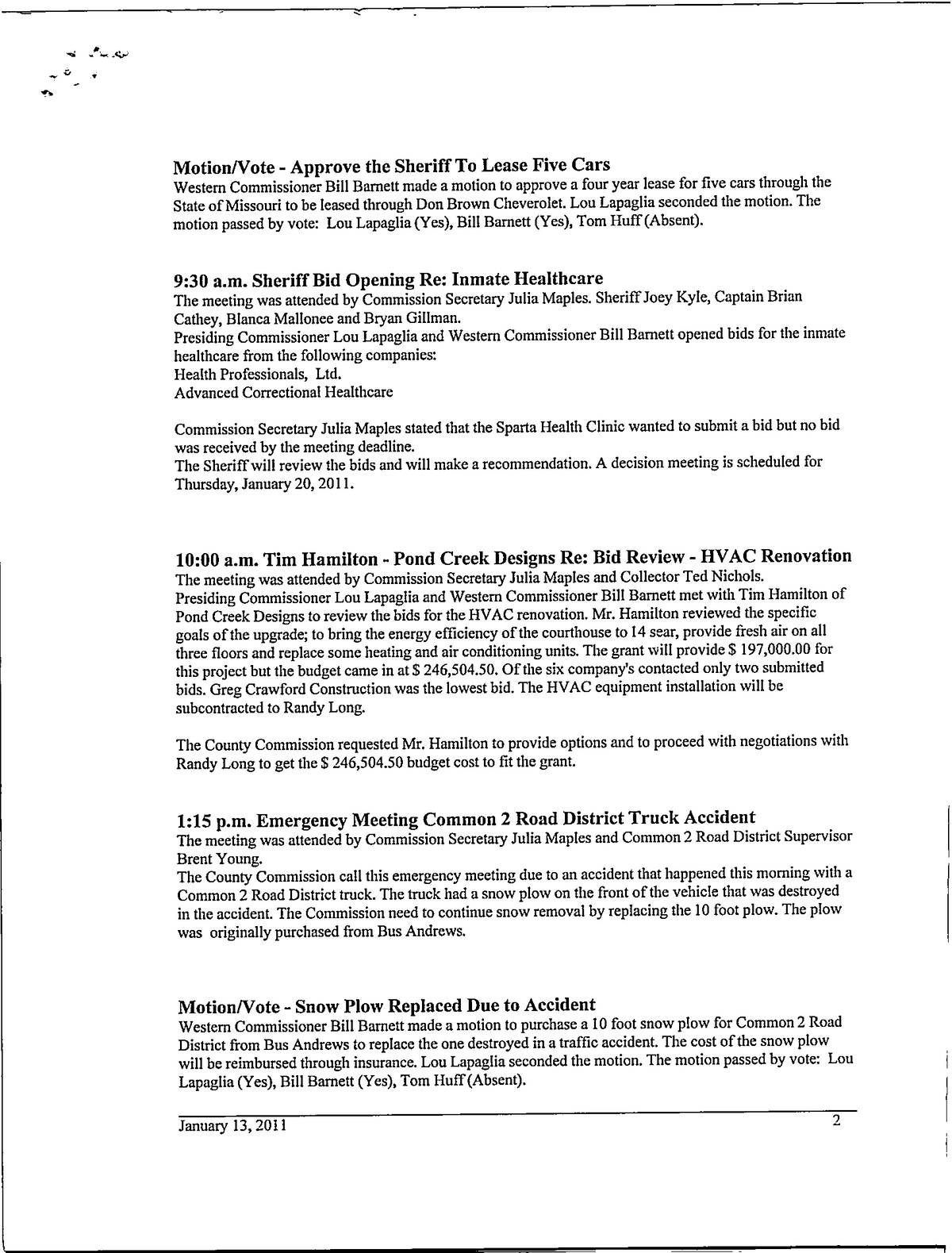 Motion/Vote - Approve the Sheriff To Lease Five Cars
Western Commissioner Bill Barnett made a motion to approve a four year lease for five cars through the State of Missouri to be leased through Don Brown Cheverolet. Lou Lapaglia seconded the motion. The motion passed by vote: Lou Lapaglia (Yes), Bill Barnett (Yes), Tom Huff (Absent).

9:30 a.m. Sheriff Bid Opening Re: Inmate Healthcare
The meeting was attended by Commission Secretary Julia Maples. Sheriff Joey Kyle, Captain Brian Cathey, Blanca Mallonee and Bryan Gillman.
Presiding Commissioner Lou Lapaglia and Western Commissioner Bill Barnett opened bids for the inmate healthcare from the following companies:
Health Professionals, Ltd.
Advanced Correctional Healthcare

Commission Secretary Julia Maples stated that the Sparta Health Clinic wanted to submit a bid but no bid was received by the meeting deadline.
The Sheriff will review the bids and will make a recommendation. A decision meeting is scheduled for Thursday, January 20, 2011.

10:00 a.m. Tim Hamilton - Pond Creek Designs Re: Bid Review - HVAC Renovation
The meeting was attended by Commission Secretary Julia Maples and Collector Ted Nichols.
Presiding Commissioner Lou Lapaglia and Western Commissioner Bill Barnett met with Tim Hamilton of Pond Creek Designs to review the bids for the HVAC renovation. Mr. Hamilton reviewed the specific goals of the upgrade; to bring the energy efficiency of the courthouse to 14 sear, provide fresh air on all three floors and replace some heating and air conditioning units. The grant will provide $ 197,000.00 for this project but the budget came in at $ 246,504.50. Of the six company's contacted only two submitted bids. Greg Crawford Construction was the lowest bid. The HVAC equipment installation will be subcontracted to Randy Long.

The County Commission requested Mr. Hamilton to provide options and to proceed with negotiations with Randy Long to get the $ 246,504.50 budget cost to fit the grant.

1:15 p.m. Emergency Meeting Common 2 Road District Truck Accident
The meeting was attended by Commission Secretary Julia Maples and Common 2 Road District Supervisor Brent Young.
The County Commission call this emergency meeting due to an accident that happened this morning with a Common 2 Road District truck. The truck had a snow plow on the front of the vehicle that was destroyed in the accident. The Commission need to continue snow removal by replacing the 10 foot plow. The plow was originally purchased from Bus Andrews.

Motion/Vote - Snow Plow Replaced Due to Accident
Western Commissioner Bill Barnett made a motion to purchase a 10 foot snow plow for Common 2 Road District from Bus Andrews to replace the one destroyed in a traffic accident. The cost of the snow plow will be reimbursed through insurance. Lou Lapaglia seconded the motion. The motion passed by vote: Lou Lapaglia (Yes), Bill Barnett (Yes), Tom Huff (Absent).

January 13, 2011 2